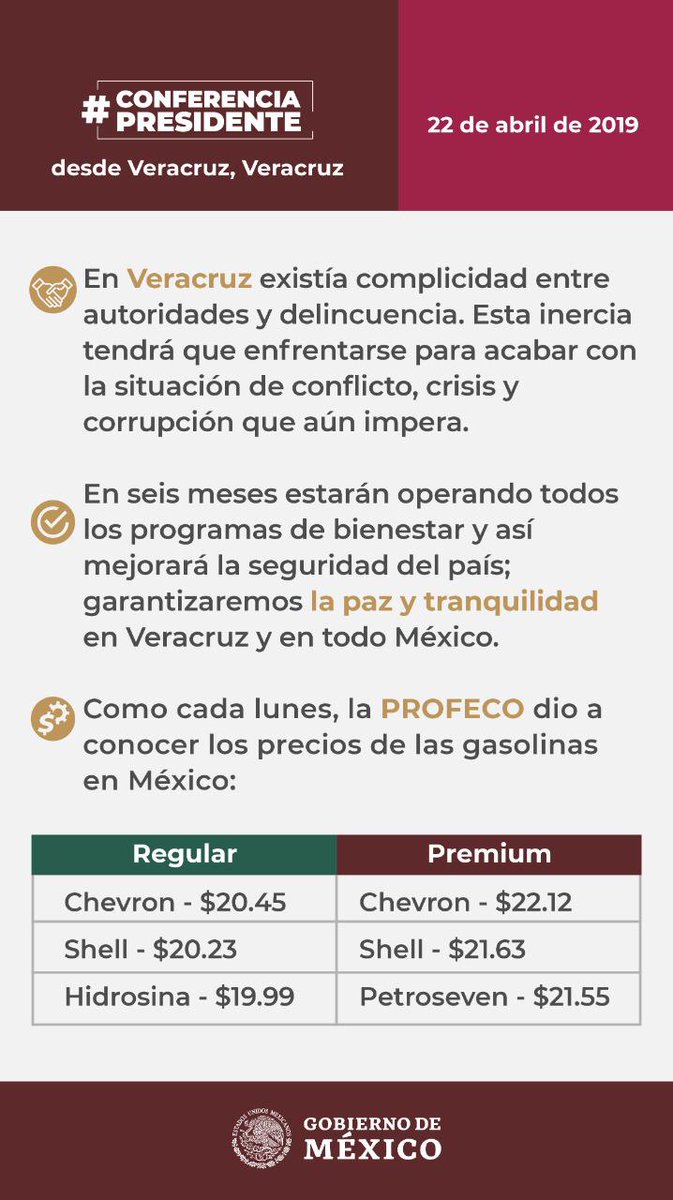 #CONFERENCIA PRESIDENTE

desde Veracruz, Veracruz

22 de abril de 2019

En Veracruz existía complicidad entre autoridades y delincuencia. Esta inercia tendrá que enfrentarse para acabar con la situación de conflicto, crisis y corrupción que aún impera.

En seis meses estarán operando todos los programas de bienestar y así mejorará la seguridad del país; garantizaremos la paz y tranquilidad en Veracruz y en todo México.

Como cada lunes, la PROFECO dio a conocer los precios de las gasolinas en México:

| Regular | Premium |
|---|---|
| Chevron - \$20.45 | Chevron - \$22.12 |
| Shell - \$20.23 | Shell - \$21.63 |
| Hidrosina - \$19.99 | Petroseven - \$21.55 |

ESTADOS UNIDOS MEXICANOS

GOBIERNO DE MÉXICO